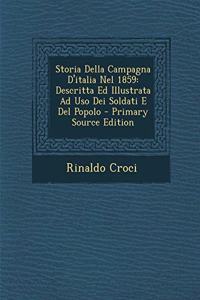 Storia Della Campagna D'italia Nel 1859: Descritta Ed Illustrata Ad Uso Dei Soldati E Del Popolo - Primary Source Edition

Rinaldo Croci